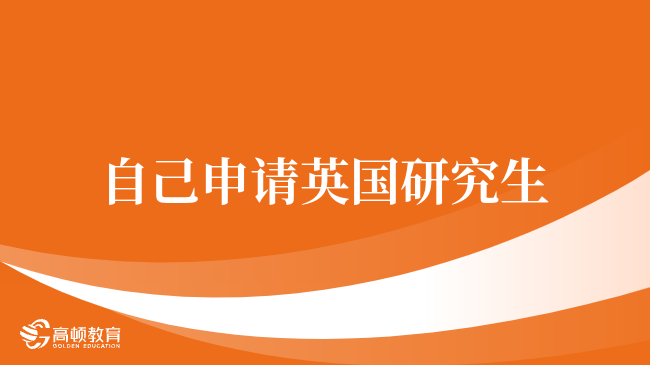 自己申请英国研究生

高顿教育
GOLDEN EDUCATION